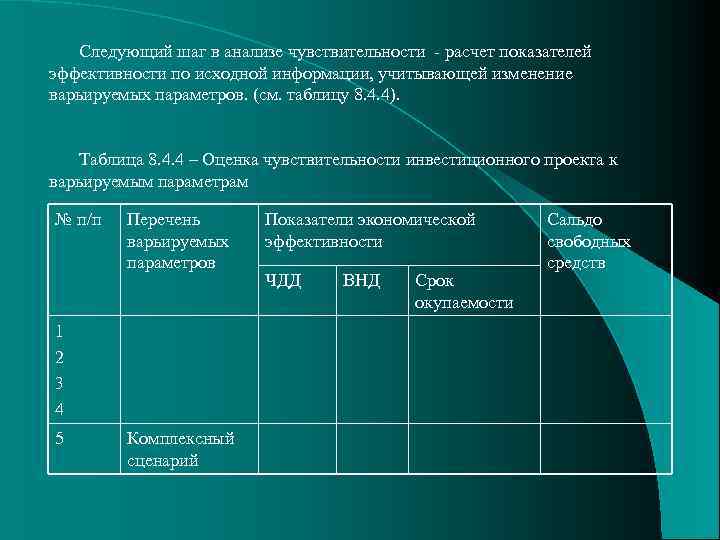 Следующий шаг в анализе чувствительности - расчет показателей эффективности по исходной информации, учитывающей изменение варьируемых параметров. (см. таблицу 8.4.4).

Таблица 8.4.4 – Оценка чувствительности инвестиционного проекта к варьируемым параметрам

| № п/п | Перечень варьируемых параметров | Показатели экономической эффективности | | | Сальдо свободных средств |
|---|---|---|---|---|---|
| | | ЧДД | ВНД | Срок окупаемости | |
| 1 2 3 4 | | | | | |
| 5 | Комплексный сценарий | | | | |